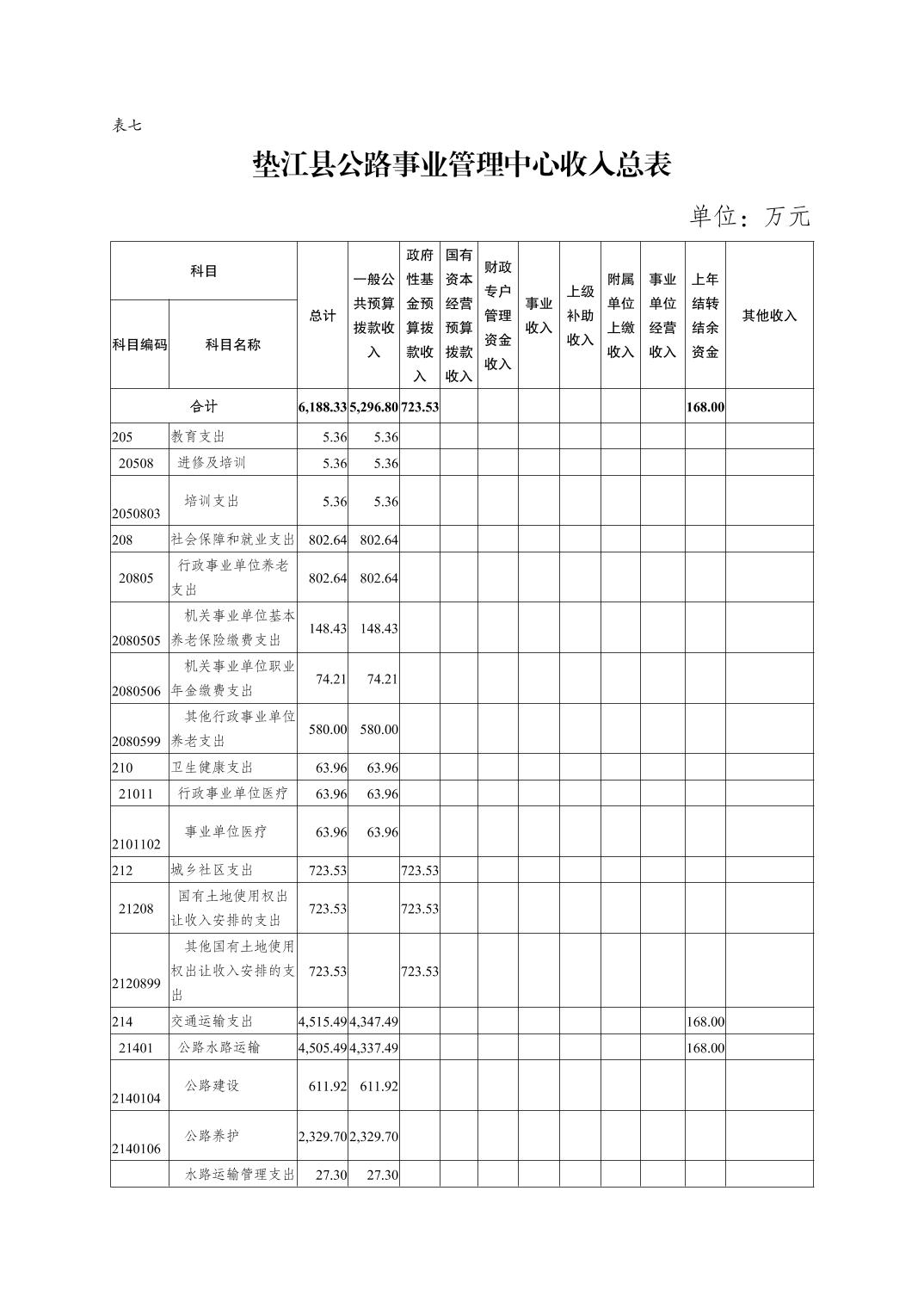 表七

垫江县公路事业管理中心收入总表

单位：万元

| 科目编码 | 科目名称 | 总计 | 一般公共预算拨款收入 | 政府性基金预算拨款收入 | 国有资本经营预算拨款收入 | 财政专户管理资金收入 | 事业收入 | 上级补助收入 | 附属单位上缴收入 | 事业单位经营收入 | 上年结转结余资金 | 其他收入 |
|---|---|---|---|---|---|---|---|---|---|---|---|---|
| 合计 | | 6,188.33 | 5,296.80 | 723.53 | | | | | | | 168.00 | |
| 205 | 教育支出 | 5.36 | 5.36 | | | | | | | | | |
| 20508 | 进修及培训 | 5.36 | 5.36 | | | | | | | | | |
| 2050803 | 培训支出 | 5.36 | 5.36 | | | | | | | | | |
| 208 | 社会保障和就业支出 | 802.64 | 802.64 | | | | | | | | | |
| 20805 | 行政事业单位养老支出 | 802.64 | 802.64 | | | | | | | | | |
| 2080505 | 机关事业单位基本养老保险缴费支出 | 148.43 | 148.43 | | | | | | | | | |
| 2080506 | 机关事业单位职业年金缴费支出 | 74.21 | 74.21 | | | | | | | | | |
| 2080599 | 其他行政事业单位养老支出 | 580.00 | 580.00 | | | | | | | | | |
| 210 | 卫生健康支出 | 63.96 | 63.96 | | | | | | | | | |
| 21011 | 行政事业单位医疗 | 63.96 | 63.96 | | | | | | | | | |
| 2101102 | 事业单位医疗 | 63.96 | 63.96 | | | | | | | | | |
| 212 | 城乡社区支出 | 723.53 | | 723.53 | | | | | | | | |
| 21208 | 国有土地使用权出让收入安排的支出 | 723.53 | | 723.53 | | | | | | | | |
| 2120899 | 其他国有土地使用权出让收入安排的支出 | 723.53 | | 723.53 | | | | | | | | |
| 214 | 交通运输支出 | 4,515.49 | 4,347.49 | | | | | | | | 168.00 | |
| 21401 | 公路水路运输 | 4,505.49 | 4,337.49 | | | | | | | | 168.00 | |
| 2140104 | 公路建设 | 611.92 | 611.92 | | | | | | | | | |
| 2140106 | 公路养护 | 2,329.70 | 2,329.70 | | | | | | | | | |
| | 水路运输管理支出 | 27.30 | 27.30 | | | | | | | | | |